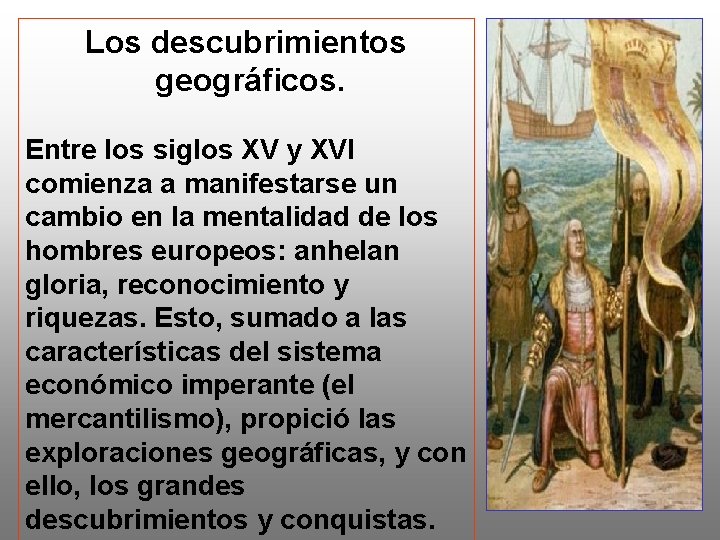 Los descubrimientos geográficos.

Entre los siglos XV y XVI comienza a manifestarse un cambio en la mentalidad de los hombres europeos: anhelan gloria, reconocimiento y riquezas. Esto, sumado a las características del sistema económico imperante (el mercantilismo), propició las exploraciones geográficas, y con ello, los grandes descubrimientos y conquistas.